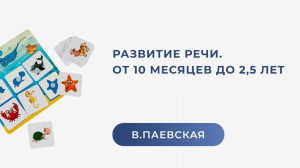 РАЗВИТИЕ РЕЧИ.
ОТ 10 МЕСЯЦЕВ ДО 2,5 ЛЕТ

В.ПАЕВСКАЯ